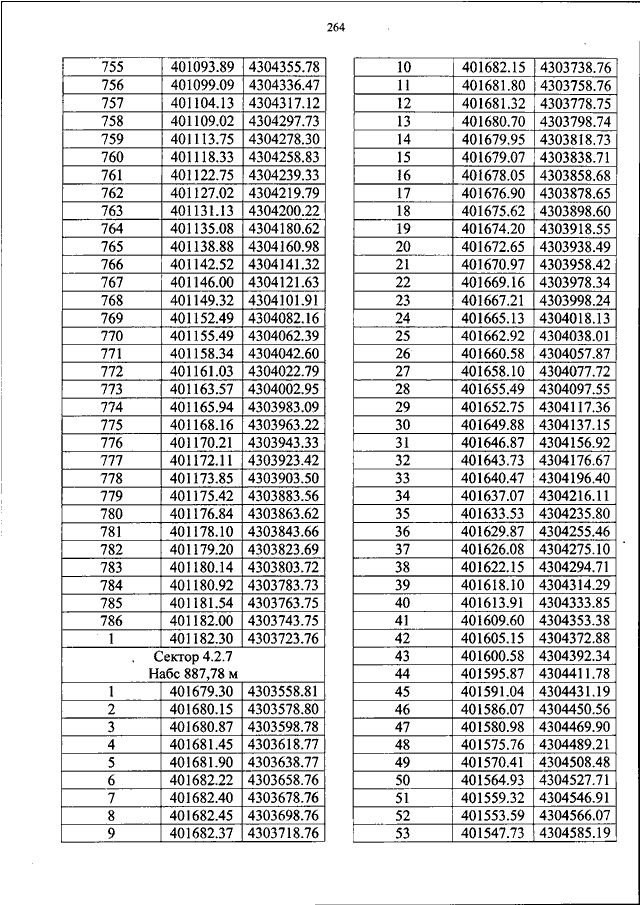 264

| 755 | 401093.89 | 4304355.78 |
|---|---|---|
| 756 | 401099.09 | 4304336.47 |
| 757 | 401104.13 | 4304317.12 |
| 758 | 401109.02 | 4304297.73 |
| 759 | 401113.75 | 4304278.30 |
| 760 | 401118.33 | 4304258.83 |
| 761 | 401122.75 | 4304239.33 |
| 762 | 401127.02 | 4304219.79 |
| 763 | 401131.13 | 4304200.22 |
| 764 | 401135.08 | 4304180.62 |
| 765 | 401138.88 | 4304160.98 |
| 766 | 401142.52 | 4304141.32 |
| 767 | 401146.00 | 4304121.63 |
| 768 | 401149.32 | 4304101.91 |
| 769 | 401152.49 | 4304082.16 |
| 770 | 401155.49 | 4304062.39 |
| 771 | 401158.34 | 4304042.60 |
| 772 | 401161.03 | 4304022.79 |
| 773 | 401163.57 | 4304002.95 |
| 774 | 401165.94 | 4303983.09 |
| 775 | 401168.16 | 4303963.22 |
| 776 | 401170.21 | 4303943.33 |
| 777 | 401172.11 | 4303923.42 |
| 778 | 401173.85 | 4303903.50 |
| 779 | 401175.42 | 4303883.56 |
| 780 | 401176.84 | 4303863.62 |
| 781 | 401178.10 | 4303843.66 |
| 782 | 401179.20 | 4303823.69 |
| 783 | 401180.14 | 4303803.72 |
| 784 | 401180.92 | 4303783.73 |
| 785 | 401181.54 | 4303763.75 |
| 786 | 401182.00 | 4303743.75 |
| 1 | 401182.30 | 4303723.76 |
| Сектор 4.2.7 Набс 887,78 м | | |
| 1 | 401679.30 | 4303558.81 |
| 2 | 401680.15 | 4303578.80 |
| 3 | 401680.87 | 4303598.78 |
| 4 | 401681.45 | 4303618.77 |
| 5 | 401681.90 | 4303638.77 |
| 6 | 401682.22 | 4303658.76 |
| 7 | 401682.40 | 4303678.76 |
| 8 | 401682.45 | 4303698.76 |
| 9 | 401682.37 | 4303718.76 |

| 10 | 401682.15 | 4303738.76 |
|---|---|---|
| 11 | 401681.80 | 4303758.76 |
| 12 | 401681.32 | 4303778.75 |
| 13 | 401680.70 | 4303798.74 |
| 14 | 401679.95 | 4303818.73 |
| 15 | 401679.07 | 4303838.71 |
| 16 | 401678.05 | 4303858.68 |
| 17 | 401676.90 | 4303878.65 |
| 18 | 401675.62 | 4303898.60 |
| 19 | 401674.20 | 4303918.55 |
| 20 | 401672.65 | 4303938.49 |
| 21 | 401670.97 | 4303958.42 |
| 22 | 401669.16 | 4303978.34 |
| 23 | 401667.21 | 4303998.24 |
| 24 | 401665.13 | 4304018.13 |
| 25 | 401662.92 | 4304038.01 |
| 26 | 401660.58 | 4304057.87 |
| 27 | 401658.10 | 4304077.72 |
| 28 | 401655.49 | 4304097.55 |
| 29 | 401652.75 | 4304117.36 |
| 30 | 401649.88 | 4304137.15 |
| 31 | 401646.87 | 4304156.92 |
| 32 | 401643.73 | 4304176.67 |
| 33 | 401640.47 | 4304196.40 |
| 34 | 401637.07 | 4304216.11 |
| 35 | 401633.53 | 4304235.80 |
| 36 | 401629.87 | 4304255.46 |
| 37 | 401626.08 | 4304275.10 |
| 38 | 401622.15 | 4304294.71 |
| 39 | 401618.10 | 4304314.29 |
| 40 | 401613.91 | 4304333.85 |
| 41 | 401609.60 | 4304353.38 |
| 42 | 401605.15 | 4304372.88 |
| 43 | 401600.58 | 4304392.34 |
| 44 | 401595.87 | 4304411.78 |
| 45 | 401591.04 | 4304431.19 |
| 46 | 401586.07 | 4304450.56 |
| 47 | 401580.98 | 4304469.90 |
| 48 | 401575.76 | 4304489.21 |
| 49 | 401570.41 | 4304508.48 |
| 50 | 401564.93 | 4304527.71 |
| 51 | 401559.32 | 4304546.91 |
| 52 | 401553.59 | 4304566.07 |
| 53 | 401547.73 | 4304585.19 |